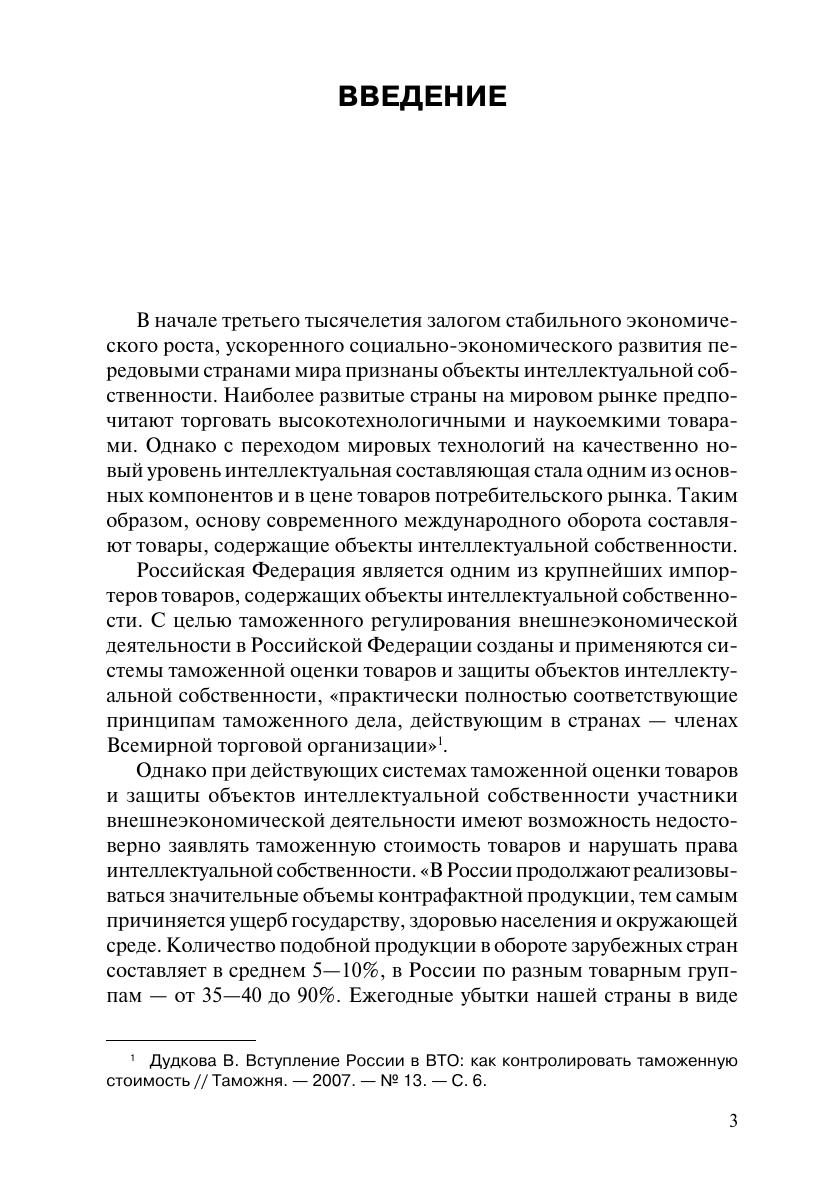 ВВЕДЕНИЕ

В начале третьего тысячелетия залогом стабильного экономического роста, ускоренного социально-экономического развития передовыми странами мира признаны объекты интеллектуальной собственности. Наиболее развитые страны на мировом рынке предпочитают торговать высокотехнологичными и наукоемкими товарами. Однако с переходом мировых технологий на качественно новый уровень интеллектуальная составляющая стала одним из основных компонентов и в цене товаров потребительского рынка. Таким образом, основу современного международного оборота составляют товары, содержащие объекты интеллектуальной собственности.

Российская Федерация является одним из крупнейших импортеров товаров, содержащих объекты интеллектуальной собственности. С целью таможенного регулирования внешнеэкономической деятельности в Российской Федерации созданы и применяются системы таможенной оценки товаров и защиты объектов интеллектуальной собственности, «практически полностью соответствующие принципам таможенного дела, действующим в странах — членах Всемирной торговой организации»$^1$.

Однако при действующих системах таможенной оценки товаров и защиты объектов интеллектуальной собственности участники внешнеэкономической деятельности имеют возможность недостоверно заявлять таможенную стоимость товаров и нарушать права интеллектуальной собственности. «В России продолжают реализовываться значительные объемы контрафактной продукции, тем самым причиняется ущерб государству, здоровью населения и окружающей среде. Количество подобной продукции в обороте зарубежных стран составляет в среднем 5—10%, в России по разным товарным группам — от 35—40 до 90%. Ежегодные убытки нашей страны в виде

$^1$ Дудкова В. Вступление России в ВТО: как контролировать таможенную стоимость // Таможня. — 2007. — № 13. — С. 6.

3